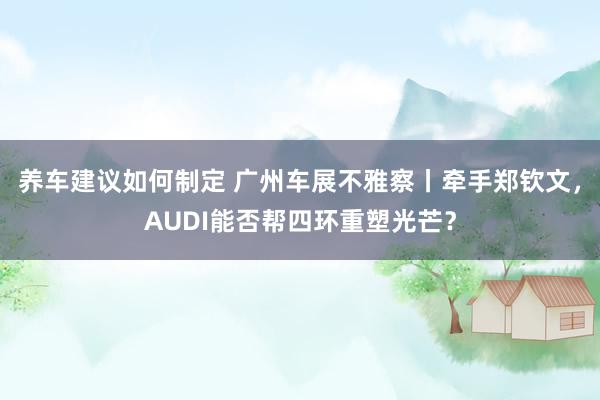 养车建议如何制定 广州车展不雅察丨牵手郑钦文，AUDI能否帮四环重塑光芒？